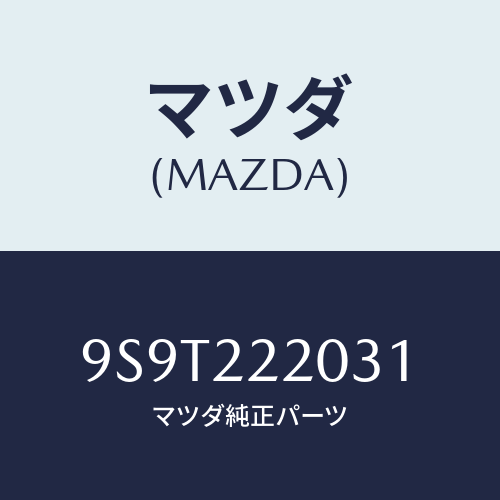 マツダ
(MAZDA)

9S9T222031
マツダ純正パーツ